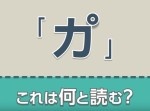 「カ゚」

これは何と読む?